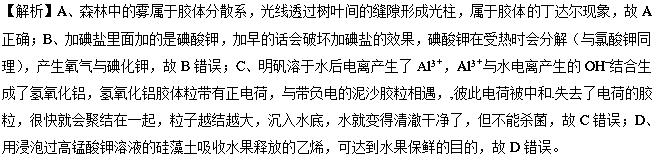 【解析】A、森林中的雾属于胶体分散系，光线透过树叶间的缝隙形成光柱，属于胶体的丁达尔现象，故 A 正确；B、加碘盐里面加的是碘酸钾，加早的话会破坏加碘盐的效果，碘酸钾在受热时会分解（与氯酸钾同理），产生氧气与碘化钾，故 B 错误；C、明矾溶于水后电离产生了 $Al^{3+}$，$Al^{3+}$与水电离产生的 $OH^-$结合生成了氢氧化铝，氢氧化铝胶体粒带有正电荷，与带负电的泥沙胶粒相遇，,彼此电荷被中和.失去了电荷的胶粒，很快就会聚结在一起，粒子越结越大，沉入水底，水就变得清澈干净了，但不能杀菌，故 C 错误；D、用浸泡过高锰酸钾溶液的硅藻土吸收水果释放的乙烯，可达到水果保鲜的目的，故 D 错误。